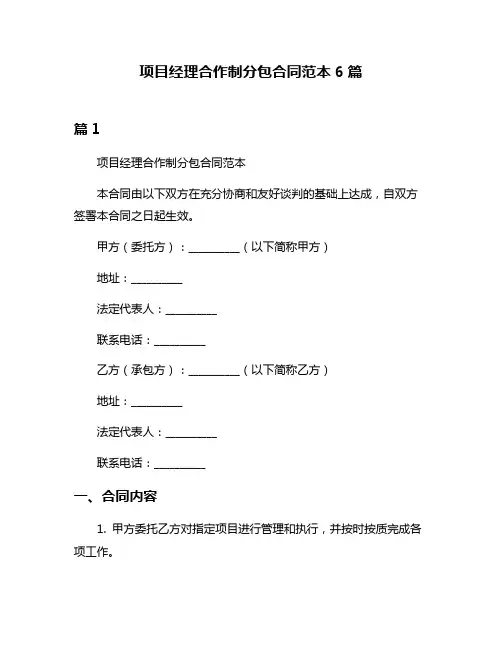 项目经理合作制分包合同范本 6 篇

篇 1

项目经理合作制分包合同范本

本合同由以下双方在充分协商和友好谈判的基础上达成，自双方签署本合同之日起生效。

甲方（委托方）：__________（以下简称甲方）

地址：__________

法定代表人：__________

联系电话：__________

乙方（承包方）：__________（以下简称乙方）

地址：__________

法定代表人：__________

联系电话：__________

一、合同内容

1. 甲方委托乙方对指定项目进行管理和执行，并按时按质完成各项工作。